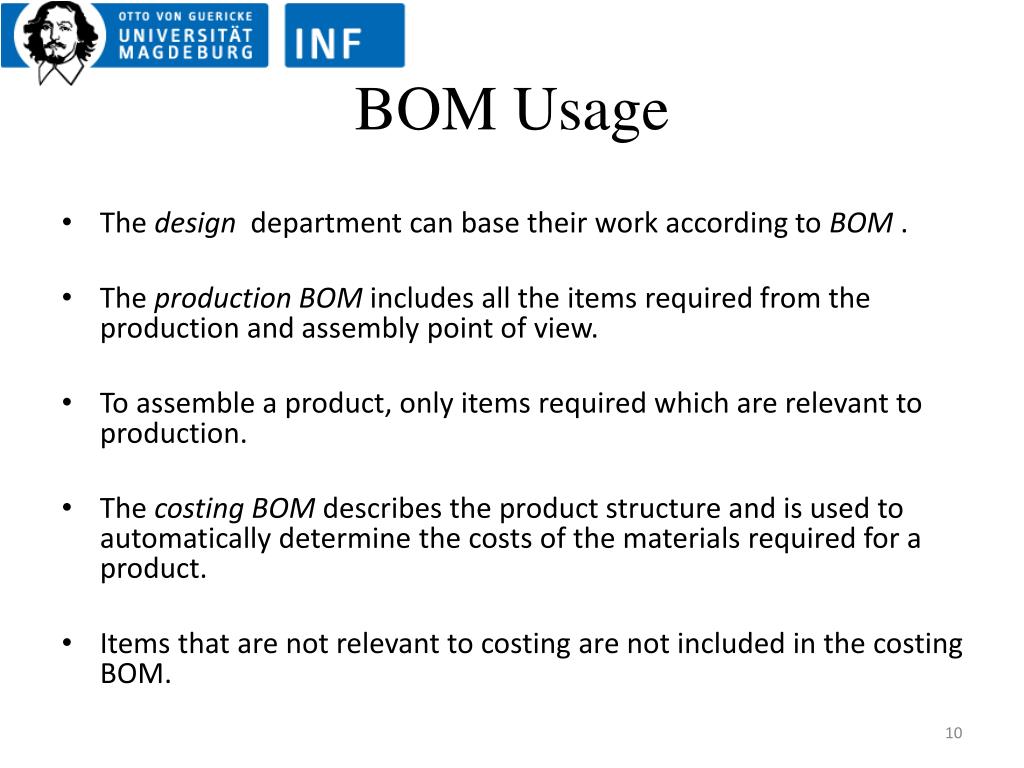 OTTO VON GUERICKE
UNIVERSITÄT
MAGDEBURG

INF

BOM Usage

• The design department can base their work according to BOM .

• The production BOM includes all the items required from the production and assembly point of view.

• To assemble a product, only items required which are relevant to production.

• The costing BOM describes the product structure and is used to automatically determine the costs of the materials required for a product.

• Items that are not relevant to costing are not included in the costing BOM.

10